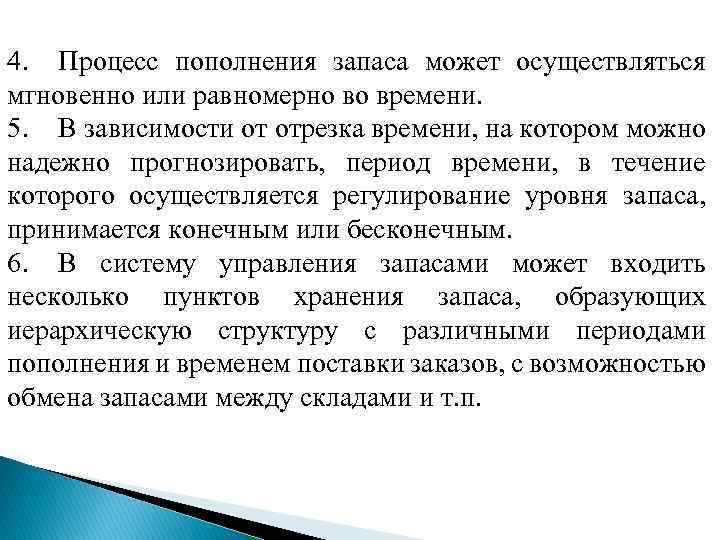 4. Процесс пополнения запаса может осуществляться мгновенно или равномерно во времени.

5. В зависимости от отрезка времени, на котором можно надежно прогнозировать, период времени, в течение которого осуществляется регулирование уровня запаса, принимается конечным или бесконечным.

6. В систему управления запасами может входить несколько пунктов хранения запаса, образующих иерархическую структуру с различными периодами пополнения и временем поставки заказов, с возможностью обмена запасами между складами и т.п.